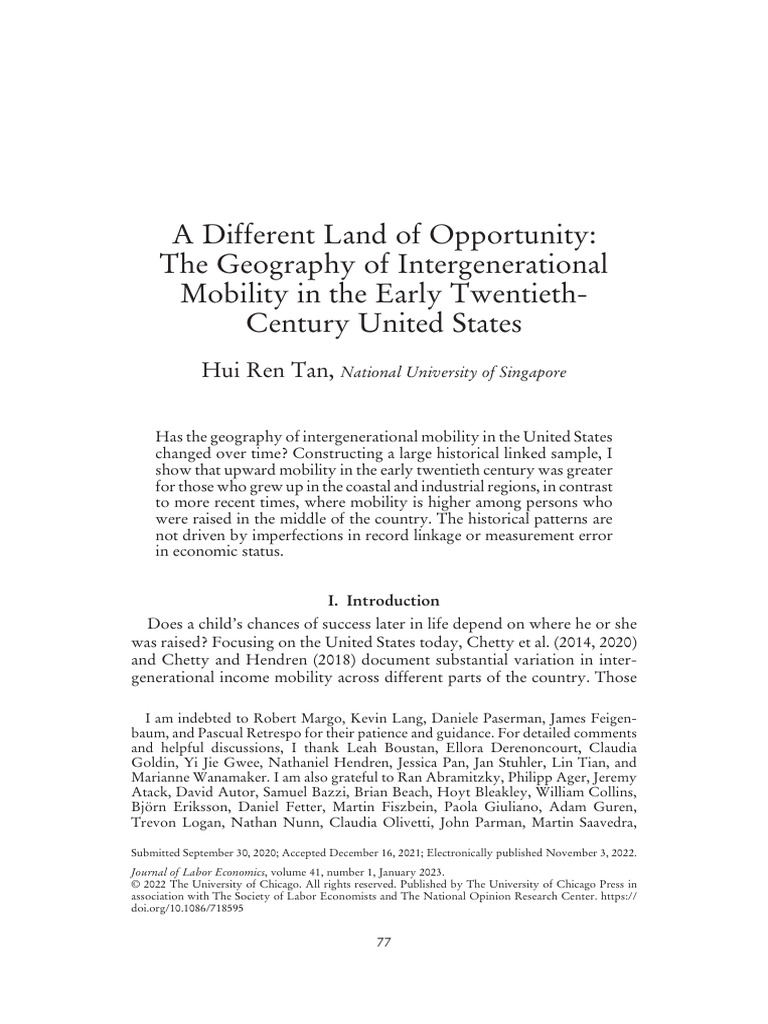 A Different Land of Opportunity: The Geography of Intergenerational Mobility in the Early Twentieth-Century United States

Hui Ren Tan, National University of Singapore

Has the geography of intergenerational mobility in the United States changed over time? Constructing a large historical linked sample, I show that upward mobility in the early twentieth century was greater for those who grew up in the coastal and industrial regions, in contrast to more recent times, where mobility is higher among persons who were raised in the middle of the country. The historical patterns are not driven by imperfections in record linkage or measurement error in economic status.

I. Introduction

Does a child's chances of success later in life depend on where he or she was raised? Focusing on the United States today, Chetty et al. (2014, 2020) and Chetty and Hendren (2018) document substantial variation in intergenerational income mobility across different parts of the country. Those

I am indebted to Robert Margo, Kevin Lang, Daniele Paserman, James Feigenbaum, and Pascual Retrespo for their patience and guidance. For detailed comments and helpful discussions, I thank Leah Boustan, Ellora Derenoncourt, Claudia Goldin, Yi Jie Gwee, Nathaniel Hendren, Jessica Pan, Jan Stuhler, Lin Tian, and Marianne Wanamaker. I am also grateful to Ran Abramitzky, Philipp Ager, Jeremy Atack, David Autor, Samuel Bazzi, Brian Beach, Hoyt Bleakley, William Collins, Björn Eriksson, Daniel Fetter, Martin Fiszbein, Paola Giuliano, Adam Guren, Trevon Logan, Nathan Nunn, Claudia Olivetti, John Parman, Martin Saavedra,

Submitted September 30, 2020; Accepted December 16, 2021; Electronically published November 3, 2022.

Journal of Labor Economics, volume 41, number 1, January 2023.
© 2022 The University of Chicago. All rights reserved. Published by The University of Chicago Press in association with The Society of Labor Economists and The National Opinion Research Center. https://doi.org/10.1086/718595

77